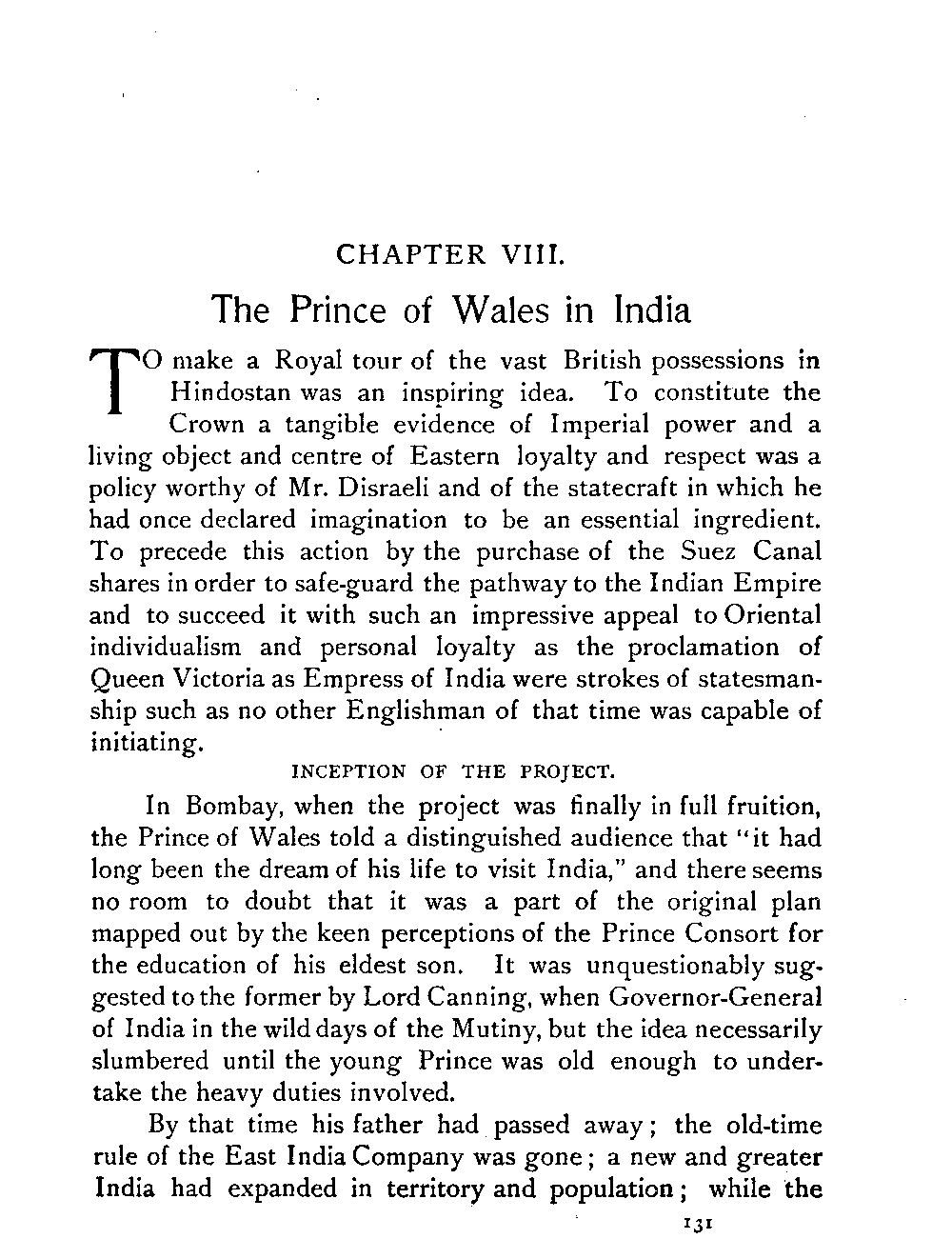 CHAPTER VIII.

The Prince of Wales in India

TO make a Royal tour of the vast British possessions in Hindostan was an inspiring idea. To constitute the Crown a tangible evidence of Imperial power and a living object and centre of Eastern loyalty and respect was a policy worthy of Mr. Disraeli and of the statecraft in which he had once declared imagination to be an essential ingredient. To precede this action by the purchase of the Suez Canal shares in order to safe-guard the pathway to the Indian Empire and to succeed it with such an impressive appeal to Oriental individualism and personal loyalty as the proclamation of Queen Victoria as Empress of India were strokes of statesmanship such as no other Englishman of that time was capable of initiating.

INCEPTION OF THE PROJECT.

In Bombay, when the project was finally in full fruition, the Prince of Wales told a distinguished audience that "it had long been the dream of his life to visit India," and there seems no room to doubt that it was a part of the original plan mapped out by the keen perceptions of the Prince Consort for the education of his eldest son. It was unquestionably suggested to the former by Lord Canning, when Governor-General of India in the wild days of the Mutiny, but the idea necessarily slumbered until the young Prince was old enough to undertake the heavy duties involved.

By that time his father had passed away; the old-time rule of the East India Company was gone; a new and greater India had expanded in territory and population; while the

131